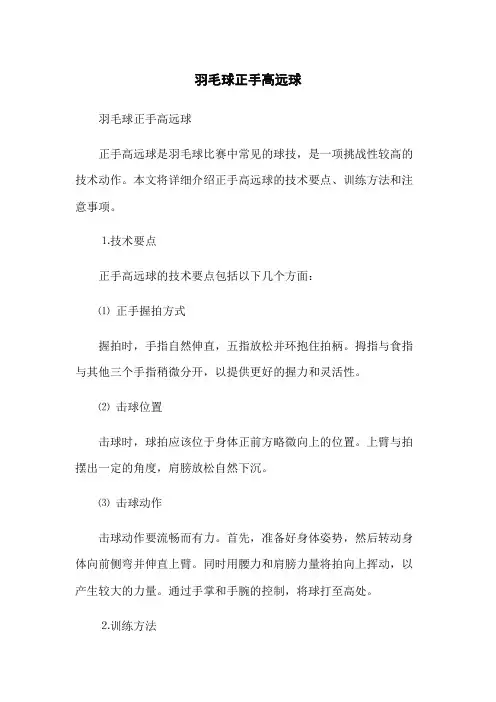 羽毛球正手高远球

羽毛球正手高远球

正手高远球是羽毛球比赛中常见的球技，是一项挑战性较高的技术动作。本文将详细介绍正手高远球的技术要点、训练方法和注意事项。

1.技术要点

正手高远球的技术要点包括以下几个方面：

⑴ 正手握拍方式

握拍时，手指自然伸直，五指放松并环抱住拍柄。拇指与食指与其他三个手指稍微分开，以提供更好的握力和灵活性。

⑵ 击球位置

击球时，球拍应该位于身体正前方略微向上的位置。上臂与拍摆出一定的角度，肩膀放松自然下沉。

⑶ 击球动作

击球动作要流畅而有力。首先，准备好身体姿势，然后转动身体向前侧弯并伸直上臂。同时用腰力和肩膀力量将拍向上挥动，以产生较大的力量。通过手掌和手腕的控制，将球打至高处。

2.训练方法